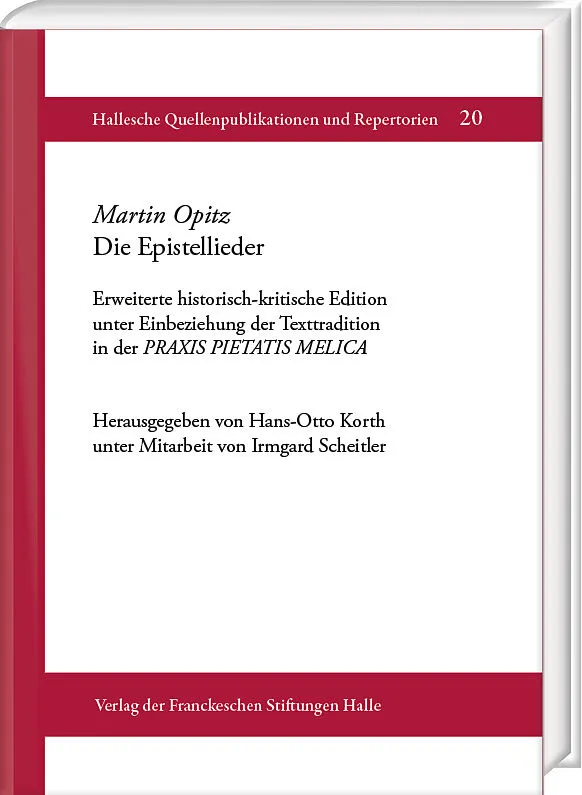 Hallesche Quellenpublikationen und Repertorien 20

Martin Opitz
Die Epistellieder

Erweiterte historisch-kritische Edition unter Einbeziehung der Texttradition in der PRAXIS PIETATIS MELICA

Herausgegeben von Hans-Otto Korth unter Mitarbeit von Irmgard Scheitler

Verlag der Franckeschen Stiftungen Halle